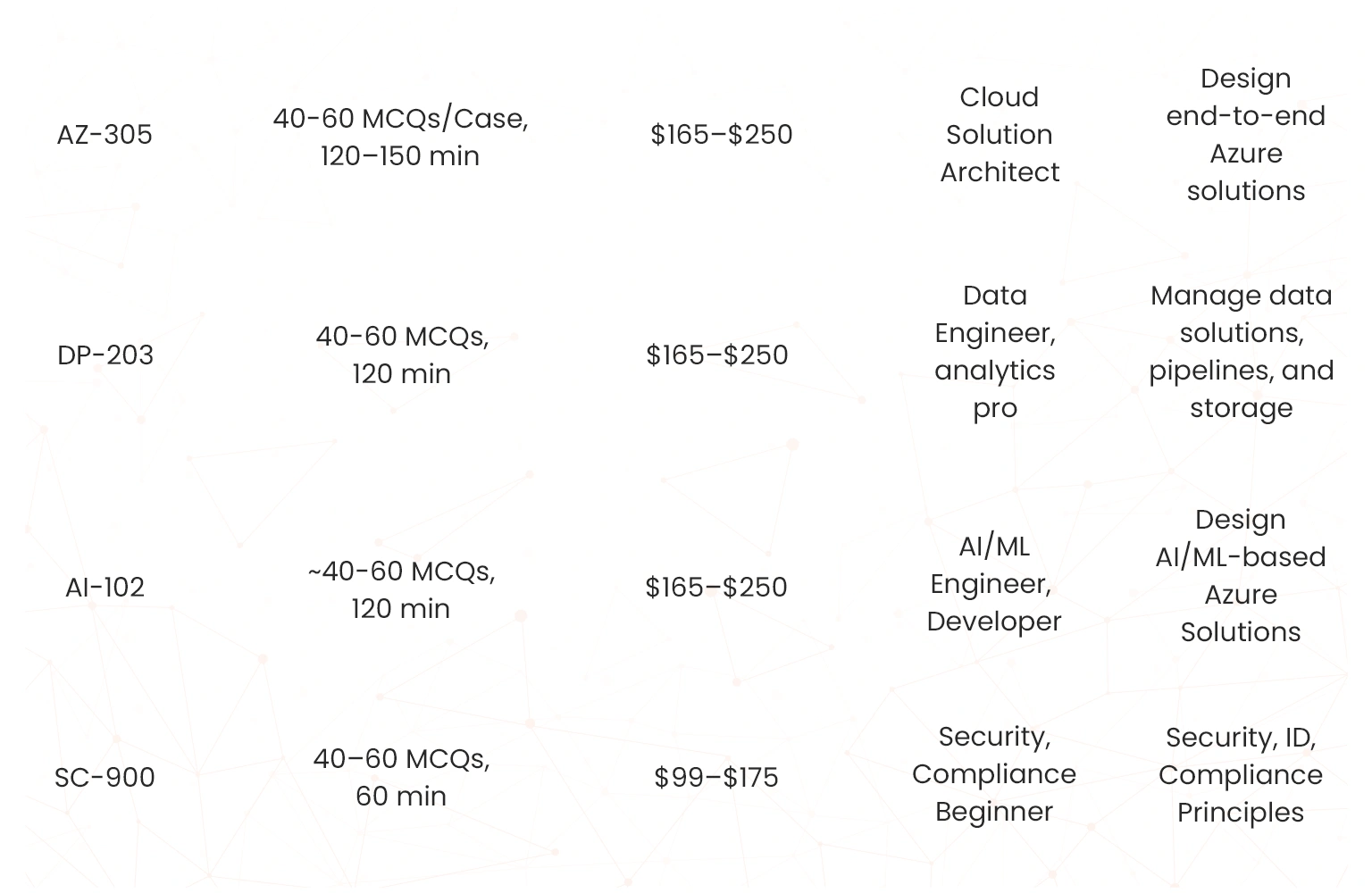 | | | | | |
|---|---|---|---|---|
| AZ-305 | 40-60 MCQs/Case, 120–150 min | \$165–\$250 | Cloud Solution Architect | Design end-to-end Azure solutions |
| DP-203 | 40-60 MCQs, 120 min | \$165–\$250 | Data Engineer, analytics pro | Manage data solutions, pipelines, and storage |
| AI-102 | ~40-60 MCQs, 120 min | \$165–\$250 | AI/ML Engineer, Developer | Design AI/ML-based Azure Solutions |
| SC-900 | 40–60 MCQs, 60 min | \$99–\$175 | Security, Compliance Beginner | Security, ID, Compliance Principles |